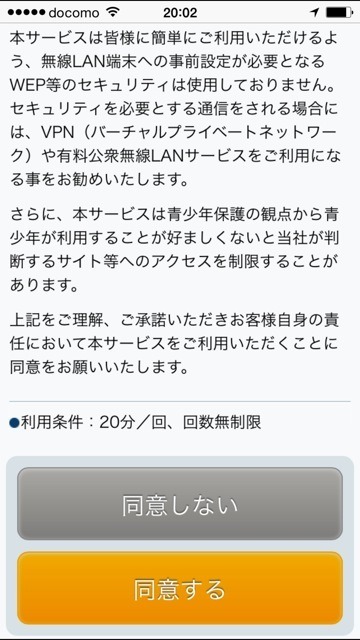 ●●●●● docomo 20:02

本サービスは皆様に簡単にご利用いただけるよう、無線LAN端末への事前設定が必要となるWEP等のセキュリティは使用しておりません。セキュリティを必要とする通信をされる場合には、VPN（バーチャルプライベートネットワーク）や有料公衆無線LANサービスをご利用になる事をお勧めいたします。

さらに、本サービスは青少年保護の観点から青少年が利用することが好ましくないと当社が判断するサイト等へのアクセスを制限することがあります。

上記をご理解、ご承諾いただきお客様自身の責任において本サービスをご利用いただくことに同意をお願いいたします。

●利用条件：20分／回、回数無制限

同意しない

同意する